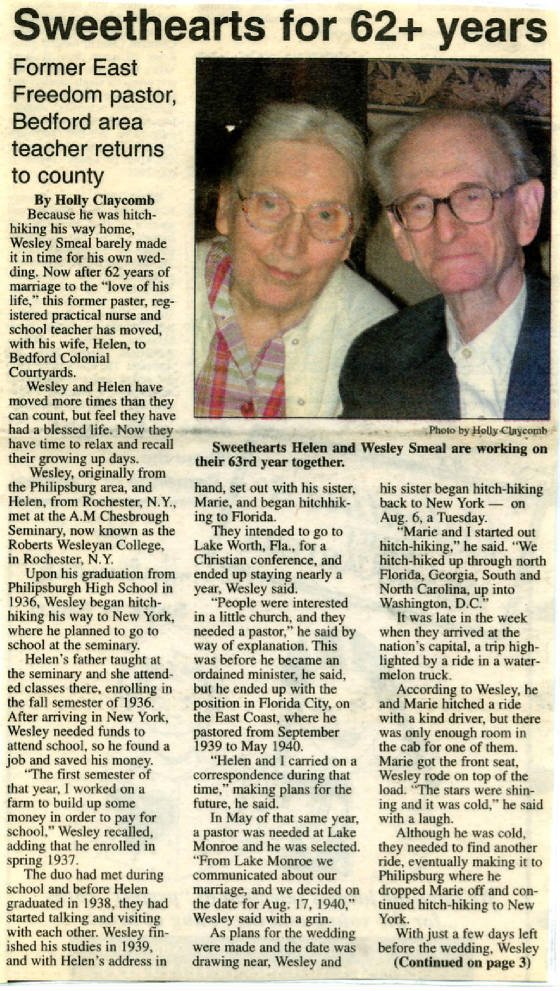 Sweethearts for 62+ years

Former East Freedom pastor, Bedford area teacher returns to county

By Holly Claycomb

Because he was hitchhiking his way home, Wesley Smeal barely made it in time for his own wedding. Now after 62 years of marriage to the "love of his life," this former paster, registered practical nurse and school teacher has moved, with his wife, Helen, to Bedford Colonial Courtyards.

Wesley and Helen have moved more times than they can count, but feel they have had a blessed life. Now they have time to relax and recall their growing up days.

Wesley, originally from the Philipsburg area, and Helen, from Rochester, N.Y., met at the A.M Chesbrough Seminary, now known as the Roberts Wesleyan College, in Rochester, N.Y.

Upon his graduation from Philipsburgh High School in 1936, Wesley began hitchhiking his way to New York, where he planned to go to school at the seminary.

Helen's father taught at the seminary and she attended classes there, enrolling in the fall semester of 1936. After arriving in New York, Wesley needed funds to attend school, so he found a job and saved his money.

"The first semester of that year, I worked on a farm to build up some money in order to pay for school," Wesley recalled, adding that he enrolled in spring 1937.

The duo had met during school and before Helen graduated in 1938, they had started talking and visiting with each other. Wesley finished his studies in 1939, and with Helen's address in

Photo by Holly Claycomb

Sweethearts Helen and Wesley Smeal are working on their 63rd year together.

hand, set out with his sister, Marie, and began hitchhiking to Florida.

They intended to go to Lake Worth, Fla., for a Christian conference, and ended up staying nearly a year, Wesley said.

"People were interested in a little church, and they needed a pastor," he said by way of explanation. This was before he became an ordained minister, he said, but he ended up with the position in Florida City, on the East Coast, where he pastored from September 1939 to May 1940.

"Helen and I carried on a correspondence during that time," making plans for the future, he said.

In May of that same year, a pastor was needed at Lake Monroe and he was selected. "From Lake Monroe we communicated about our marriage, and we decided on the date for Aug. 17, 1940," Wesley said with a grin.

As plans for the wedding were made and the date was drawing near, Wesley and his sister began hitch-hiking back to New York — on Aug. 6, a Tuesday.

"Marie and I started out hitch-hiking," he said. "We hitch-hiked up through north Florida, Georgia, South and North Carolina, up into Washington, D.C."

It was late in the week when they arrived at the nation's capital, a trip highlighted by a ride in a watermelon truck.

According to Wesley, he and Marie hitched a ride with a kind driver, but there was only enough room in the cab for one of them. Marie got the front seat, Wesley rode on top of the load. "The stars were shining and it was cold," he said with a laugh.

Although he was cold, they needed to find another ride, eventually making it to Philipsburg where he dropped Marie off and continued hitch-hiking to New York.

With just a few days left before the wedding, Wesley

(Continued on page 3)